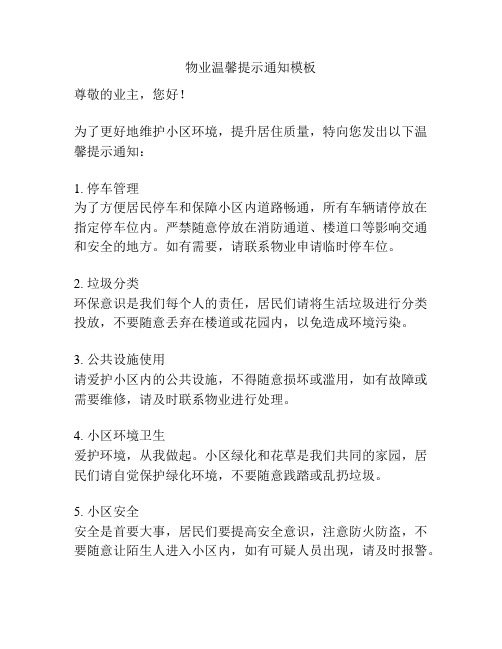 物业温馨提示通知模板

尊敬的业主，您好！

为了更好地维护小区环境，提升居住质量，特向您发出以下温馨提示通知：

1. 停车管理
为了方便居民停车和保障小区内道路畅通，所有车辆请停放在指定停车位内。严禁随意停放在消防通道、楼道口等影响交通和安全的地方。如有需要，请联系物业申请临时停车位。

2. 垃圾分类
环保意识是我们每个人的责任，居民们请将生活垃圾进行分类投放，不要随意丢弃在楼道或花园内，以免造成环境污染。

3. 公共设施使用
请爱护小区内的公共设施，不得随意损坏或滥用，如有故障或需要维修，请及时联系物业进行处理。

4. 小区环境卫生
爱护环境，从我做起。小区绿化和花草是我们共同的家园，居民们请自觉保护绿化环境，不要随意践踏或乱扔垃圾。

5. 小区安全
安全是首要大事，居民们要提高安全意识，注意防火防盗，不要随意让陌生人进入小区内，如有可疑人员出现，请及时报警。